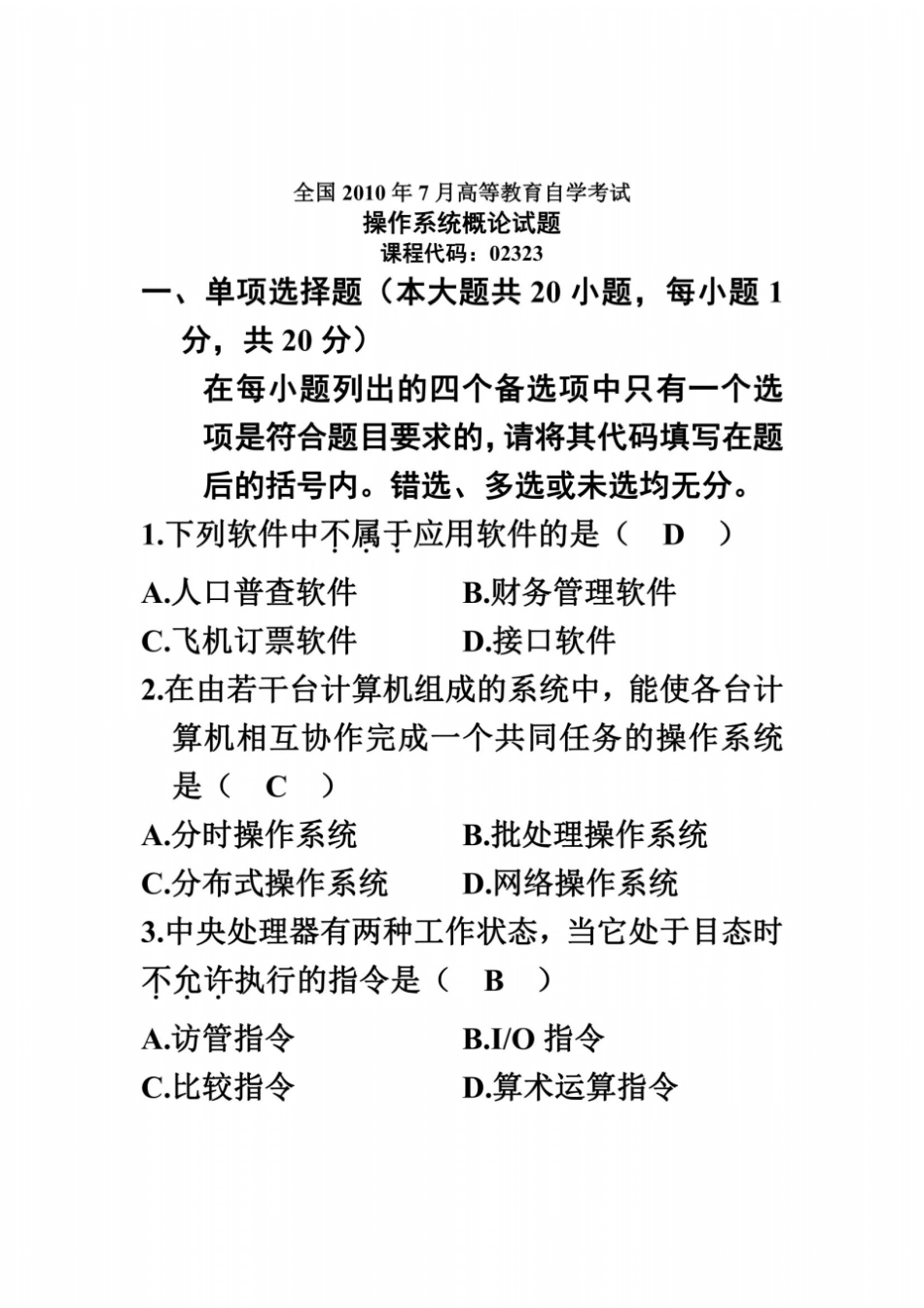 全国 2010 年 7 月高等教育自学考试
操作系统概论试题
课程代码：02323

一、单项选择题（本大题共 20 小题，每小题 1 分，共 20 分）

在每小题列出的四个备选项中只有一个选项是符合题目要求的，请将其代码填写在题后的括号内。错选、多选或未选均无分。

1.下列软件中不属于应用软件的是（ D ）

A.人口普查软件　B.财务管理软件

C.飞机订票软件　D.接口软件

2.在由若干台计算机组成的系统中，能使各台计算机相互协作完成一个共同任务的操作系统是（ C ）

A.分时操作系统　B.批处理操作系统

C.分布式操作系统　D.网络操作系统

3.中央处理器有两种工作状态，当它处于目态时不允许执行的指令是（ B ）

A.访管指令　B.I/O 指令

C.比较指令　D.算术运算指令